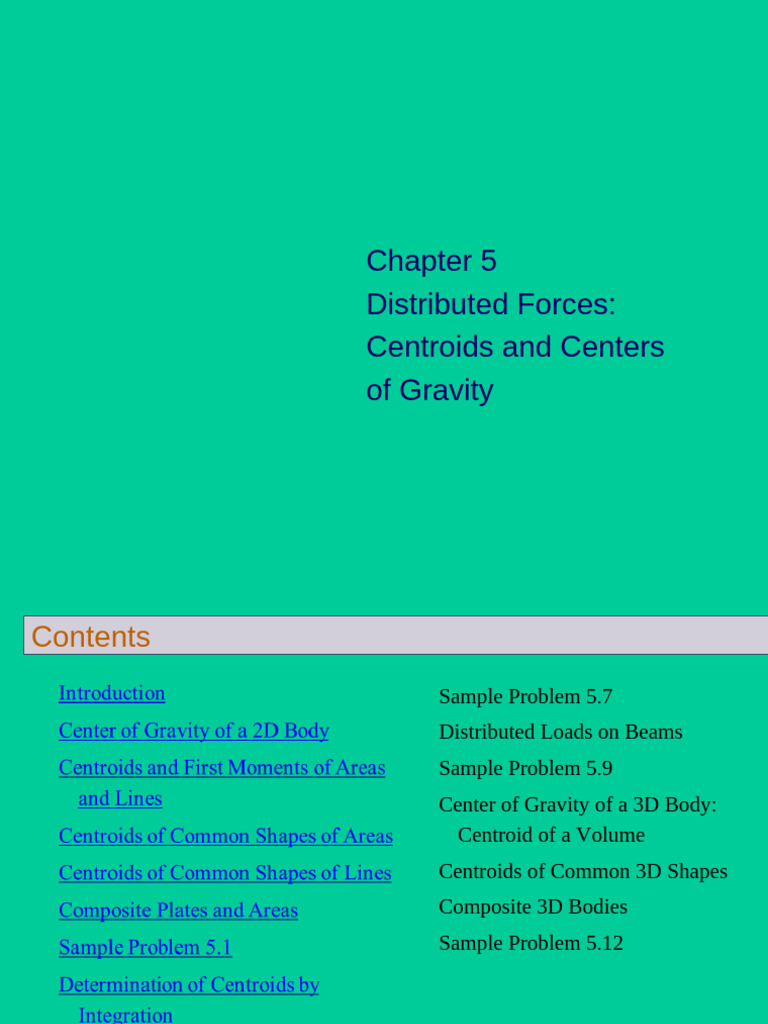 Chapter 5
Distributed Forces:
Centroids and Centers
of Gravity

Contents

Introduction

Center of Gravity of a 2D Body

Centroids and First Moments of Areas and Lines

Centroids of Common Shapes of Areas

Centroids of Common Shapes of Lines

Composite Plates and Areas

Sample Problem 5.1

Determination of Centroids by Integration

Sample Problem 5.7

Distributed Loads on Beams

Sample Problem 5.9

Center of Gravity of a 3D Body: Centroid of a Volume

Centroids of Common 3D Shapes

Composite 3D Bodies

Sample Problem 5.12